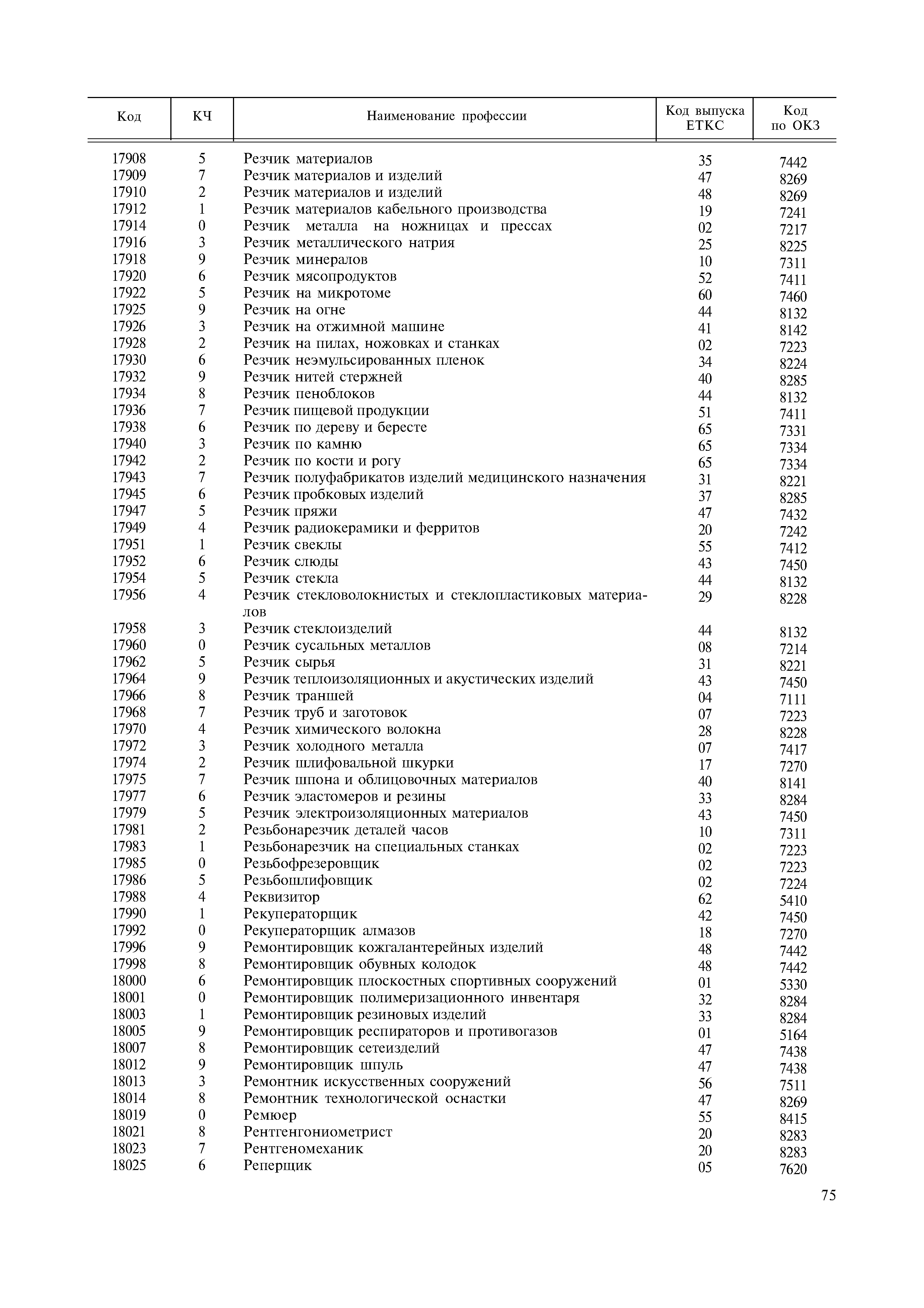 | Код | КЧ | Наименование профессии | Код выпуска ЕТКС | Код по ОКЗ |
|---|---|---|---|---|
| 17908 | 5 | Резчик материалов | 35 | 7442 |
| 17909 | 7 | Резчик материалов и изделий | 47 | 8269 |
| 17910 | 2 | Резчик материалов и изделий | 48 | 8269 |
| 17912 | 1 | Резчик материалов кабельного производства | 19 | 7241 |
| 17914 | 0 | Резчик металла на ножницах и прессах | 02 | 7217 |
| 17916 | 3 | Резчик металлического натрия | 25 | 8225 |
| 17918 | 9 | Резчик минералов | 10 | 7311 |
| 17920 | 6 | Резчик мясопродуктов | 52 | 7411 |
| 17922 | 5 | Резчик на микротоме | 60 | 7460 |
| 17925 | 9 | Резчик на огне | 44 | 8132 |
| 17926 | 3 | Резчик на отжимной машине | 41 | 8142 |
| 17928 | 2 | Резчик на пилах, ножовках и станках | 02 | 7223 |
| 17930 | 6 | Резчик неэмульсированных пленок | 34 | 8224 |
| 17932 | 9 | Резчик нитей стержней | 40 | 8285 |
| 17934 | 8 | Резчик пеноблоков | 44 | 8132 |
| 17936 | 7 | Резчик пищевой продукции | 51 | 7411 |
| 17938 | 6 | Резчик по дереву и бересте | 65 | 7331 |
| 17940 | 3 | Резчик по камню | 65 | 7334 |
| 17942 | 2 | Резчик по кости и рогу | 65 | 7334 |
| 17943 | 7 | Резчик полуфабрикатов изделий медицинского назначения | 31 | 8221 |
| 17945 | 6 | Резчик пробковых изделий | 37 | 8285 |
| 17947 | 5 | Резчик пряжи | 47 | 7432 |
| 17949 | 4 | Резчик радиокерамики и ферритов | 20 | 7242 |
| 17951 | 1 | Резчик свеклы | 55 | 7412 |
| 17952 | 6 | Резчик слюды | 43 | 7450 |
| 17954 | 5 | Резчик стекла | 44 | 8132 |
| 17956 | 4 | Резчик стекловолокнистых и стеклопластиковых материалов | 29 | 8228 |
| 17958 | 3 | Резчик стеклоизделий | 44 | 8132 |
| 17960 | 0 | Резчик сусальных металлов | 08 | 7214 |
| 17962 | 5 | Резчик сырья | 31 | 8221 |
| 17964 | 9 | Резчик теплоизоляционных и акустических изделий | 43 | 7450 |
| 17966 | 8 | Резчик траншей | 04 | 7111 |
| 17968 | 7 | Резчик труб и заготовок | 07 | 7223 |
| 17970 | 4 | Резчик химического волокна | 28 | 8228 |
| 17972 | 3 | Резчик холодного металла | 07 | 7417 |
| 17974 | 2 | Резчик шлифовальной шкурки | 17 | 7270 |
| 17975 | 7 | Резчик шпона и облицовочных материалов | 40 | 8141 |
| 17977 | 6 | Резчик эластомеров и резины | 33 | 8284 |
| 17979 | 5 | Резчик электроизоляционных материалов | 43 | 7450 |
| 17981 | 2 | Резьбонарезчик деталей часов | 10 | 7311 |
| 17983 | 1 | Резьбонарезчик на специальных станках | 02 | 7223 |
| 17985 | 0 | Резьбофрезеровщик | 02 | 7223 |
| 17986 | 5 | Резьбошлифовщик | 02 | 7224 |
| 17988 | 4 | Реквизитор | 62 | 5410 |
| 17990 | 1 | Рекуператорщик | 42 | 7450 |
| 17992 | 0 | Рекуператорщик алмазов | 18 | 7270 |
| 17996 | 9 | Ремонтировщик кожгалантерейных изделий | 48 | 7442 |
| 17998 | 8 | Ремонтировщик обувных колодок | 48 | 7442 |
| 18000 | 6 | Ремонтировщик плоскостных спортивных сооружений | 01 | 5330 |
| 18001 | 0 | Ремонтировщик полимеризационного инвентаря | 32 | 8284 |
| 18003 | 1 | Ремонтировщик резиновых изделий | 33 | 8284 |
| 18005 | 9 | Ремонтировщик респираторов и противогазов | 01 | 5164 |
| 18007 | 8 | Ремонтировщик сетеизделий | 47 | 7438 |
| 18012 | 9 | Ремонтировщик шпуль | 47 | 7438 |
| 18013 | 3 | Ремонтник искусственных сооружений | 56 | 7511 |
| 18014 | 8 | Ремонтник технологической оснастки | 47 | 8269 |
| 18019 | 0 | Ремюер | 55 | 8415 |
| 18021 | 8 | Рентгенгониометрист | 20 | 8283 |
| 18023 | 7 | Рентгеномеханик | 20 | 8283 |
| 18025 | 6 | Реперщик | 05 | 7620 |

75